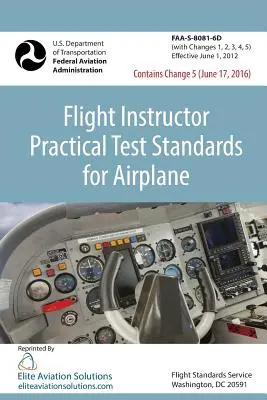 U.S. Department of Transportation
Federal Aviation Administration

FAA-S-8081-6D
(with Changes 1, 2, 3, 4, 5)
Effective June 1, 2012

Contains Change 5 (June 17, 2016)

Flight Instructor Practical Test Standards for Airplane

Reprinted By
Elite Aviation Solutions
eliteaviationsolutions.com

Flight Standards Service
Washington, DC 20591